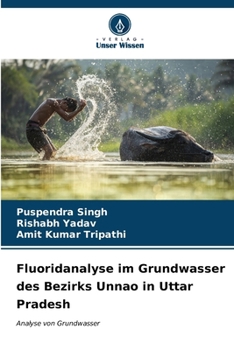 · VERLAG ·
Unser Wissen

Puspendra Singh
Rishabh Yadav
Amit Kumar Tripathi

Fluoridanalyse im Grundwasser des Bezirks Unnao in Uttar Pradesh

Analyse von Grundwasser